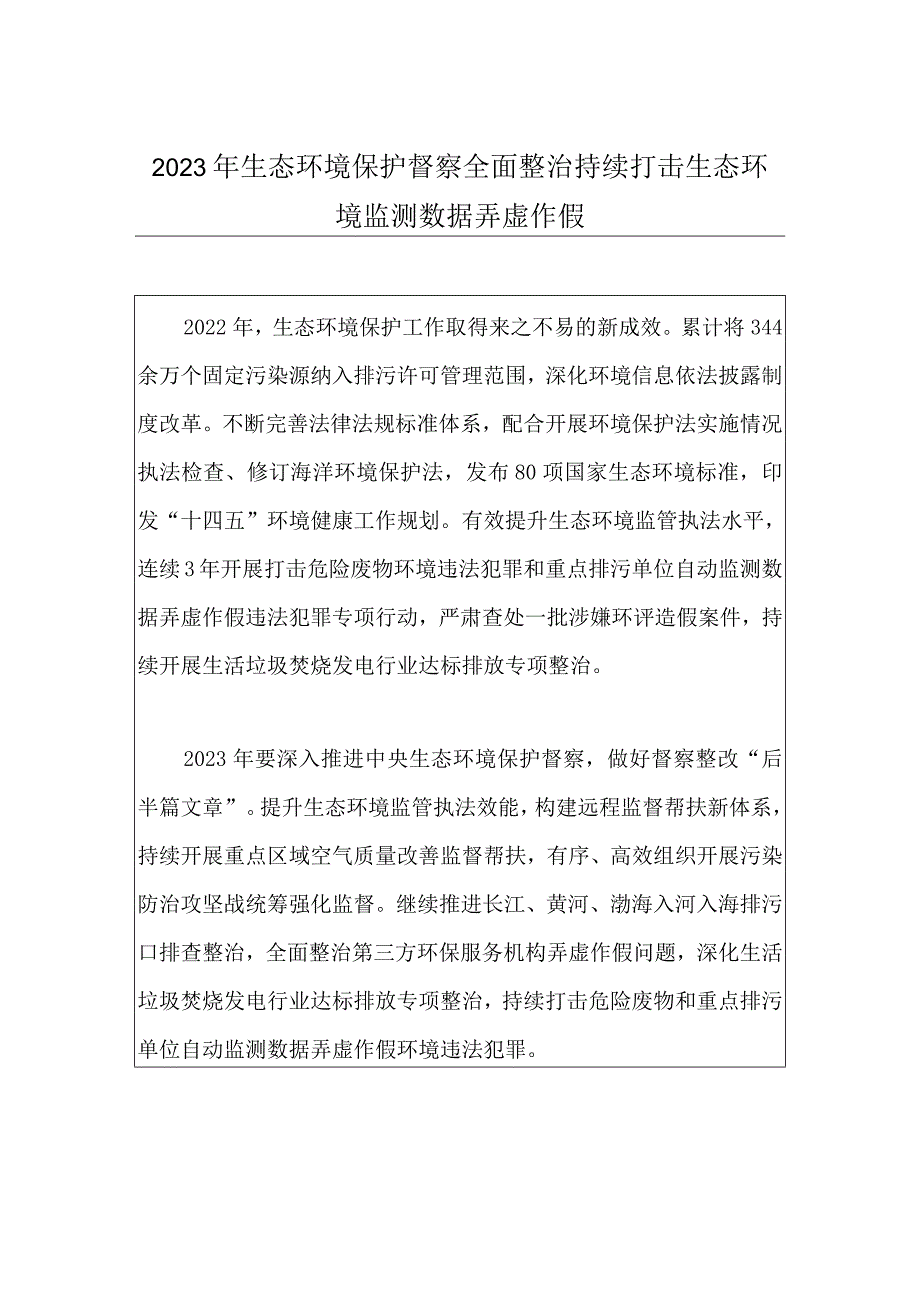 2023年生态环境保护督察全面整治持续打击生态环境监测数据弄虚作假

2022年，生态环境保护工作取得来之不易的新成效。累计将344余万个固定污染源纳入排污许可管理范围，深化环境信息依法披露制度改革。不断完善法律法规标准体系，配合开展环境保护法实施情况执法检查、修订海洋环境保护法，发布80项国家生态环境标准，印发“十四五”环境健康工作规划。有效提升生态环境监管执法水平，连续3年开展打击危险废物环境违法犯罪和重点排污单位自动监测数据弄虚作假违法犯罪专项行动，严肃查处一批涉嫌环评造假案件，持续开展生活垃圾焚烧发电行业达标排放专项整治。

2023年要深入推进中央生态环境保护督察，做好督察整改“后半篇文章”。提升生态环境监管执法效能，构建远程监督帮扶新体系，持续开展重点区域空气质量改善监督帮扶，有序、高效组织开展污染防治攻坚战统筹强化监督。继续推进长江、黄河、渤海入河入海排污口排查整治，全面整治第三方环保服务机构弄虚作假问题，深化生活垃圾焚烧发电行业达标排放专项整治，持续打击危险废物和重点排污单位自动监测数据弄虚作假环境违法犯罪。